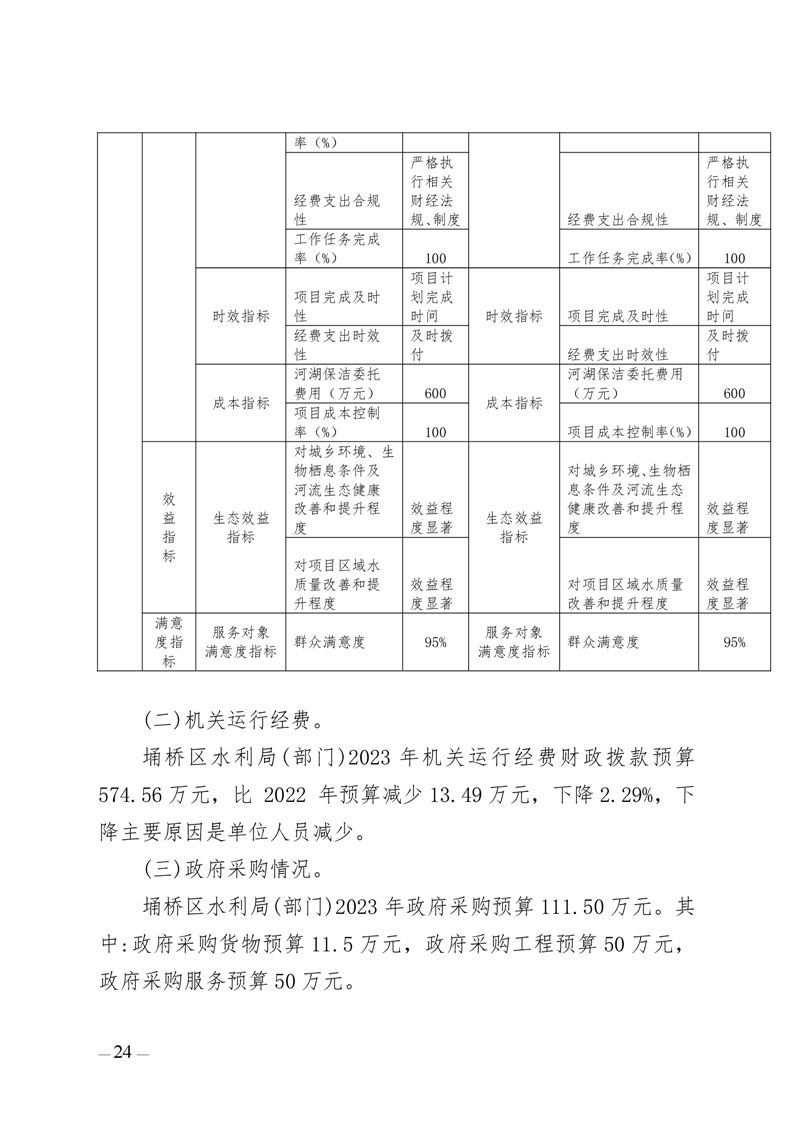 |  |  |  | 率（%） |  |  |  |  |
|---|---|---|---|---|---|---|---|
|  |  |  | 经费支出合规性 | 严格执行相关财经法规、制度 |  | 经费支出合规性 | 严格执行相关财经法规、制度 |
|  |  |  | 工作任务完成率（%） | 100 |  | 工作任务完成率(%) | 100 |
|  |  | 时效指标 | 项目完成及时性 | 项目计划完成时间 | 时效指标 | 项目完成及时性 | 项目计划完成时间 |
|  |  |  | 经费支出时效性 | 及时拨付 |  | 经费支出时效性 | 及时拨付 |
|  |  | 成本指标 | 河湖保洁委托费用（万元） | 600 | 成本指标 | 河湖保洁委托费用（万元） | 600 |
|  |  |  | 项目成本控制率（%） | 100 |  | 项目成本控制率(%) | 100 |
|  | 效益指标 | 生态效益指标 | 对城乡环境、生物栖息条件及河流生态健康改善和提升程度 | 效益程度显著 | 生态效益指标 | 对城乡环境、生物栖息条件及河流生态健康改善和提升程度 | 效益程度显著 |
|  |  |  | 对项目区域水质量改善和提升程度 | 效益程度显著 |  | 对项目区域水质量改善和提升程度 | 效益程度显著 |
|  | 满意度指标 | 服务对象满意度指标 | 群众满意度 | 95% | 服务对象满意度指标 | 群众满意度 | 95% |

(二)机关运行经费。

埇桥区水利局(部门)2023 年机关运行经费财政拨款预算 574.56 万元，比 2022 年预算减少 13.49 万元，下降 2.29%，下降主要原因是单位人员减少。

(三)政府采购情况。

埇桥区水利局(部门)2023 年政府采购预算 111.50 万元。其中:政府采购货物预算 11.5 万元，政府采购工程预算 50 万元，政府采购服务预算 50 万元。

—24—